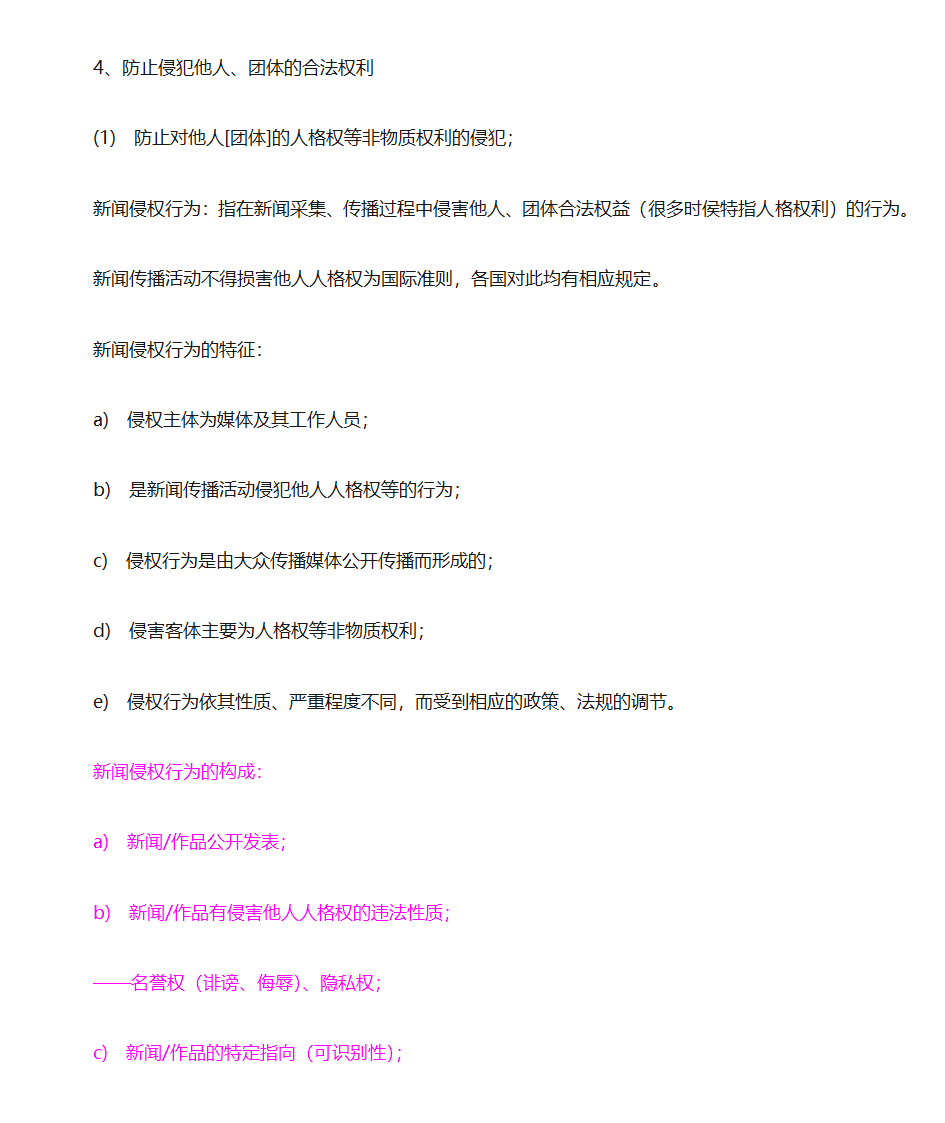 4、防止侵犯他人、团体的合法权利

(1) 防止对他人[团体]的人格权等非物质权利的侵犯;

新闻侵权行为：指在新闻采集、传播过程中侵害他人、团体合法权益（很多时侯特指人格权利）的行为。

新闻传播活动不得损害他人人格权为国际准则，各国对此均有相应规定。

新闻侵权行为的特征:

a) 侵权主体为媒体及其工作人员;

b) 是新闻传播活动侵犯他人人格权等的行为;

c) 侵权行为是由大众传播媒体公开传播而形成的;

d) 侵害客体主要为人格权等非物质权利;

e) 侵权行为依其性质、严重程度不同，而受到相应的政策、法规的调节。

新闻侵权行为的构成:

a) 新闻/作品公开发表;

b) 新闻/作品有侵害他人人格权的违法性质;

——名誉权（诽谤、侮辱)、隐私权;

c) 新闻/作品的特定指向（可识别性);